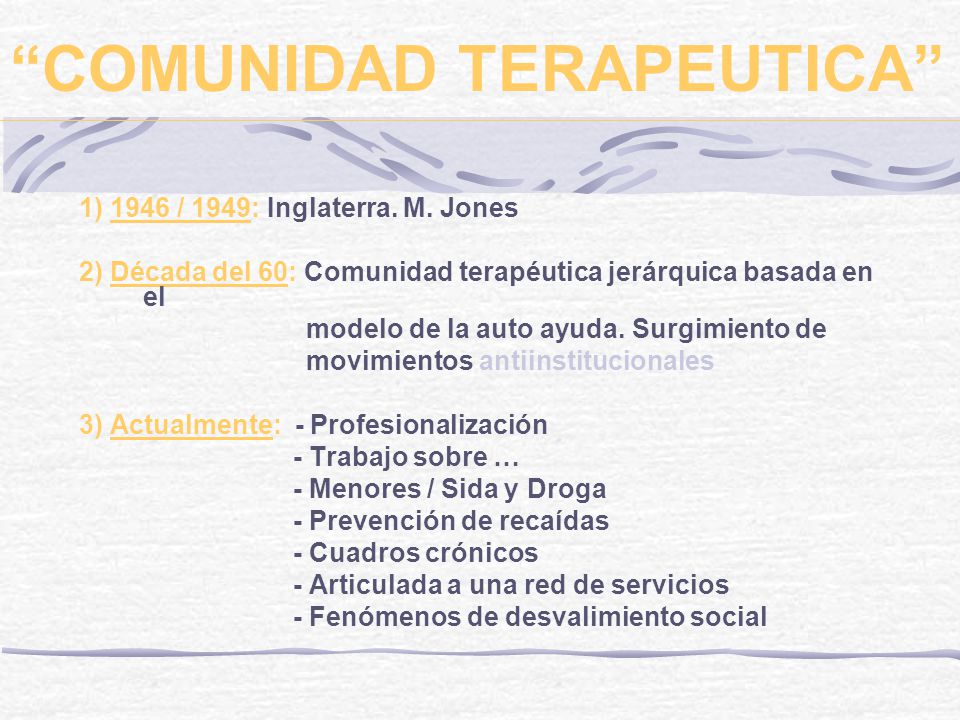 “COMUNIDAD TERAPEUTICA”

1) 1946 / 1949: Inglaterra. M. Jones

2) Década del 60: Comunidad terapéutica jerárquica basada en el modelo de la auto ayuda. Surgimiento de movimientos antiinstitucionales

3) Actualmente: - Profesionalización
- Trabajo sobre …
- Menores / Sida y Droga
- Prevención de recaídas
- Cuadros crónicos
- Articulada a una red de servicios
- Fenómenos de desvalimiento social